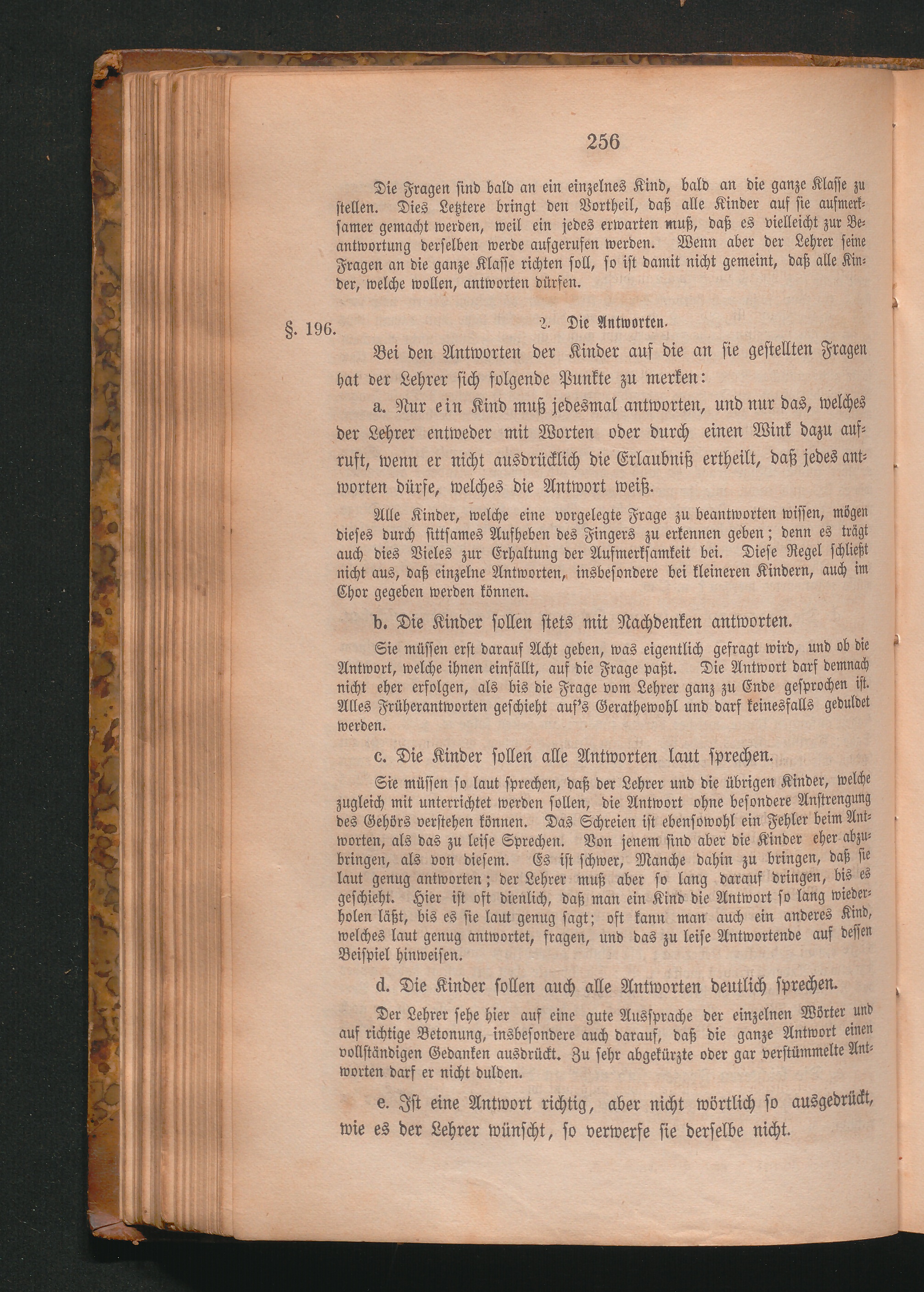 256

Die Fragen sind bald an ein einzelnes Kind, bald an die ganze Klasse zu stellen. Dies Letztere bringt den Vortheil, daß alle Kinder auf sie aufmerksamer gemacht werden, weil ein jedes erwarten muß, daß es vielleicht zur Beantwortung derselben werde aufgerufen werden. Wenn aber der Lehrer seine Fragen an die ganze Klasse richten soll, so ist damit nicht gemeint, daß alle Kinder, welche wollen, antworten dürfen.

§. 196. 2. Die Antworten.

Bei den Antworten der Kinder auf die an sie gestellten Fragen hat der Lehrer sich folgende Punkte zu merken:

a. Nur ein Kind muß jedesmal antworten, und nur das, welches der Lehrer entweder mit Worten oder durch einen Wink dazu aufruft, wenn er nicht ausdrücklich die Erlaubniß ertheilt, daß jedes antworten dürfe, welches die Antwort weiß.

Alle Kinder, welche eine vorgelegte Frage zu beantworten wissen, mögen dieses durch sittsames Aufheben des Fingers zu erkennen geben; denn es trägt auch dies Vieles zur Erhaltung der Aufmerksamkeit bei. Diese Regel schließt nicht aus, daß einzelne Antworten, insbesondere bei kleineren Kindern, auch im Chor gegeben werden können.

b. Die Kinder sollen stets mit Nachdenken antworten.

Sie müssen erst darauf Acht geben, was eigentlich gefragt wird, und ob die Antwort, welche ihnen einfällt, auf die Frage paßt. Die Antwort darf demnach nicht eher erfolgen, als bis die Frage vom Lehrer ganz zu Ende gesprochen ist. Alles Früherantworten geschieht auf's Gerathewohl und darf keinesfalls geduldet werden.

c. Die Kinder sollen alle Antworten laut sprechen.

Sie müssen so laut sprechen, daß der Lehrer und die übrigen Kinder, welche zugleich mit unterrichtet werden sollen, die Antwort ohne besondere Anstrengung des Gehörs verstehen können. Das Schreien ist ebensowohl ein Fehler beim Antworten, als das zu leise Sprechen. Von jenem sind aber die Kinder eher abzubringen, als von diesem. Es ist schwer, Manche dahin zu bringen, daß sie laut genug antworten; der Lehrer muß aber so lang darauf dringen, bis es geschieht. Hier ist oft dienlich, daß man ein Kind die Antwort so lang wiederholen läßt, bis es sie laut genug sagt; oft kann man auch ein anderes Kind, welches laut genug antwortet, fragen, und das zu leise Antwortende auf dessen Beispiel hinweisen.

d. Die Kinder sollen auch alle Antworten deutlich sprechen.

Der Lehrer sehe hier auf eine gute Aussprache der einzelnen Wörter und auf richtige Betonung, insbesondere auch darauf, daß die ganze Antwort einen vollständigen Gedanken ausdrückt. Zu sehr abgekürzte oder gar verstümmelte Antworten darf er nicht dulden.

e. Ist eine Antwort richtig, aber nicht wörtlich so ausgedrückt, wie es der Lehrer wünscht, so verwerfe sie derselbe nicht.